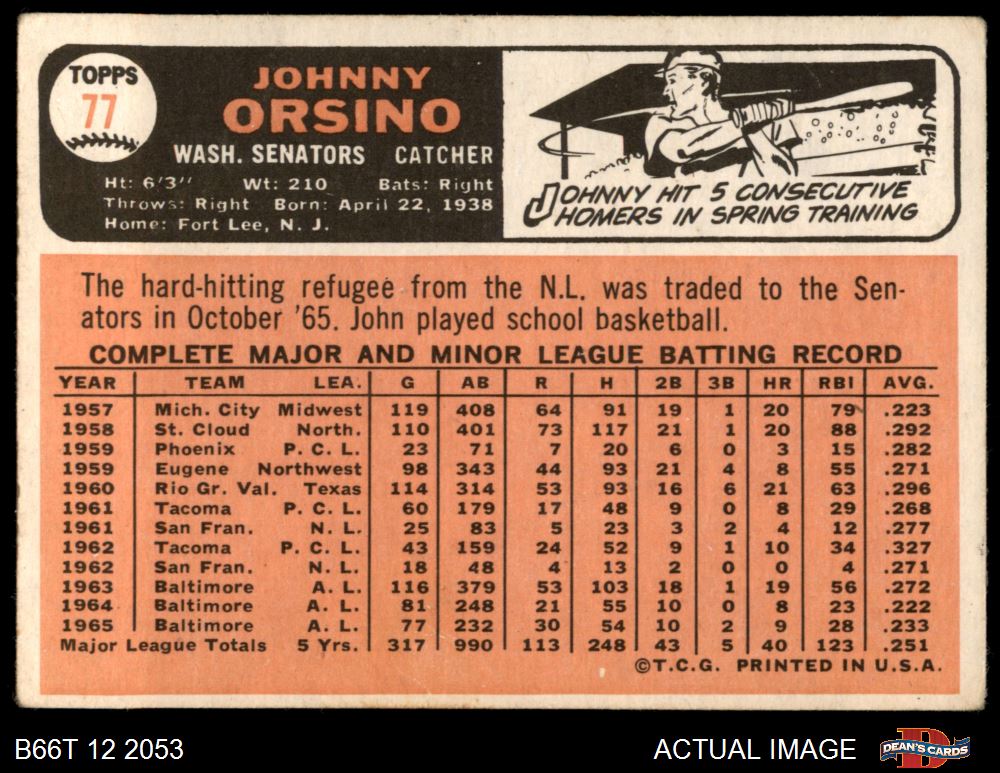 TOPPS
77

JOHNNY
ORSINO
WASH. SENATORS CATCHER
Ht: 6'3" Wt: 210 Bats: Right
Throws: Right Born: April 22, 1938
Home: Fort Lee, N. J.

JOHNNY HIT 5 CONSECUTIVE HOMERS IN SPRING TRAINING

The hard-hitting refugee from the N.L. was traded to the Senators in October '65. John played school basketball.

COMPLETE MAJOR AND MINOR LEAGUE BATTING RECORD

| YEAR | TEAM | LEA. | G | AB | R | H | 2B | 3B | HR | RBI | AVG. |
|---|---|---|---|---|---|---|---|---|---|---|---|
| 1957 | Mich. City | Midwest | 119 | 408 | 64 | 91 | 19 | 1 | 20 | 79 | .223 |
| 1958 | St. Cloud | North. | 110 | 401 | 73 | 117 | 21 | 1 | 20 | 88 | .292 |
| 1959 | Phoenix | P. C. L. | 23 | 71 | 7 | 20 | 6 | 0 | 3 | 15 | .282 |
| 1959 | Eugene | Northwest | 98 | 343 | 44 | 93 | 21 | 4 | 8 | 55 | .271 |
| 1960 | Rio Gr. Val. | Texas | 114 | 314 | 53 | 93 | 16 | 6 | 21 | 63 | .296 |
| 1961 | Tacoma | P. C. L. | 60 | 179 | 17 | 48 | 9 | 0 | 8 | 29 | .268 |
| 1961 | San Fran. | N. L. | 25 | 83 | 5 | 23 | 3 | 2 | 4 | 12 | .277 |
| 1962 | Tacoma | P. C. L. | 43 | 159 | 24 | 52 | 9 | 1 | 10 | 34 | .327 |
| 1962 | San Fran. | N. L. | 18 | 48 | 4 | 13 | 2 | 0 | 0 | 4 | .271 |
| 1963 | Baltimore | A. L. | 116 | 379 | 53 | 103 | 18 | 1 | 19 | 56 | .272 |
| 1964 | Baltimore | A. L. | 81 | 248 | 21 | 55 | 10 | 0 | 8 | 23 | .222 |
| 1965 | Baltimore | A. L. | 77 | 232 | 30 | 54 | 10 | 2 | 9 | 28 | .233 |
| Major League Totals | | 5 Yrs. | 317 | 990 | 113 | 248 | 43 | 5 | 40 | 123 | .251 |

©T.C.G. PRINTED IN U.S.A.

B66T 12 2053
ACTUAL IMAGE
DEAN'S CARDS